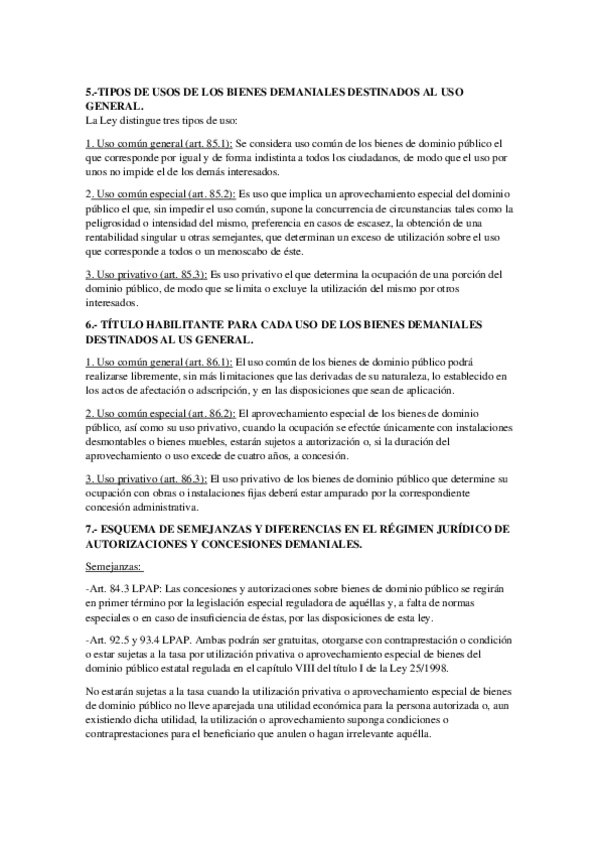 5.-TIPOS DE USOS DE LOS BIENES DEMANIALES DESTINADOS AL USO GENERAL.
La Ley distingue tres tipos de uso:

1. Uso común general (art. 85.1): Se considera uso común de los bienes de dominio público el que corresponde por igual y de forma indistinta a todos los ciudadanos, de modo que el uso por unos no impide el de los demás interesados.

2. Uso común especial (art. 85.2): Es uso que implica un aprovechamiento especial del dominio público el que, sin impedir el uso común, supone la concurrencia de circunstancias tales como la peligrosidad o intensidad del mismo, preferencia en casos de escasez, la obtención de una rentabilidad singular u otras semejantes, que determinan un exceso de utilización sobre el uso que corresponde a todos o un menoscabo de éste.

3. Uso privativo (art. 85.3): Es uso privativo el que determina la ocupación de una porción del dominio público, de modo que se limita o excluye la utilización del mismo por otros interesados.

6.- TÍTULO HABILITANTE PARA CADA USO DE LOS BIENES DEMANIALES DESTINADOS AL US GENERAL.

1. Uso común general (art. 86.1): El uso común de los bienes de dominio público podrá realizarse libremente, sin más limitaciones que las derivadas de su naturaleza, lo establecido en los actos de afectación o adscripción, y en las disposiciones que sean de aplicación.

2. Uso común especial (art. 86.2): El aprovechamiento especial de los bienes de dominio público, así como su uso privativo, cuando la ocupación se efectúe únicamente con instalaciones desmontables o bienes muebles, estarán sujetos a autorización o, si la duración del aprovechamiento o uso excede de cuatro años, a concesión.

3. Uso privativo (art. 86.3): El uso privativo de los bienes de dominio público que determine su ocupación con obras o instalaciones fijas deberá estar amparado por la correspondiente concesión administrativa.

7.- ESQUEMA DE SEMEJANZAS Y DIFERENCIAS EN EL RÉGIMEN JURÍDICO DE AUTORIZACIONES Y CONCESIONES DEMANIALES.

Semejanzas:

-Art. 84.3 LPAP: Las concesiones y autorizaciones sobre bienes de dominio público se regirán en primer término por la legislación especial reguladora de aquéllas y, a falta de normas especiales o en caso de insuficiencia de éstas, por las disposiciones de esta ley.

-Art. 92.5 y 93.4 LPAP. Ambas podrán ser gratuitas, otorgarse con contraprestación o condición o estar sujetas a la tasa por utilización privativa o aprovechamiento especial de bienes del dominio público estatal regulada en el capítulo VIII del título I de la Ley 25/1998.

No estarán sujetas a la tasa cuando la utilización privativa o aprovechamiento especial de bienes de dominio público no lleve aparejada una utilidad económica para la persona autorizada o, aun existiendo dicha utilidad, la utilización o aprovechamiento suponga condiciones o contraprestaciones para el beneficiario que anulen o hagan irrelevante aquélla.